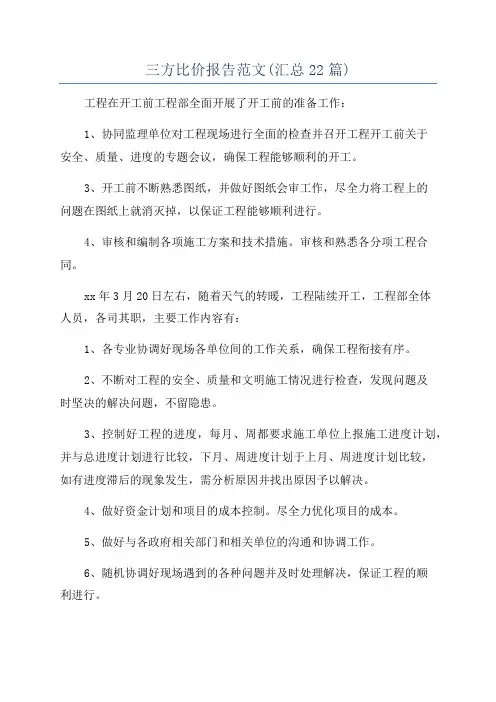 三方比价报告范文(汇总22篇)

工程在开工前工程部全面开展了开工前的准备工作:

1、协同监理单位对工程现场进行全面的检查并召开工程开工前关于安全、质量、进度的专题会议，确保工程能够顺利的开工。

3、开工前不断熟悉图纸，并做好图纸会审工作，尽全力将工程上的问题在图纸上就消灭掉，以保证工程能够顺利进行。

4、审核和编制各项施工方案和技术措施。审核和熟悉各分项工程合同。

xx年3月20日左右，随着天气的转暖，工程陆续开工，工程部全体人员，各司其职，主要工作内容有:

1、各专业协调好现场各单位间的工作关系，确保工程衔接有序。

2、不断对工程的安全、质量和文明施工情况进行检查，发现问题及时坚决的解决问题，不留隐患。

3、控制好工程的进度，每月、周都要求施工单位上报施工进度计划，并与总进度计划进行比较，下月、周进度计划于上月、周进度计划比较，如有进度滞后的现象发生，需分析原因并找出原因予以解决。

4、做好资金计划和项目的成本控制。尽全力优化项目的成本。

5、做好与各政府相关部门和相关单位的沟通和协调工作。

6、随机协调好现场遇到的各种问题并及时处理解决，保证工程的顺利进行。